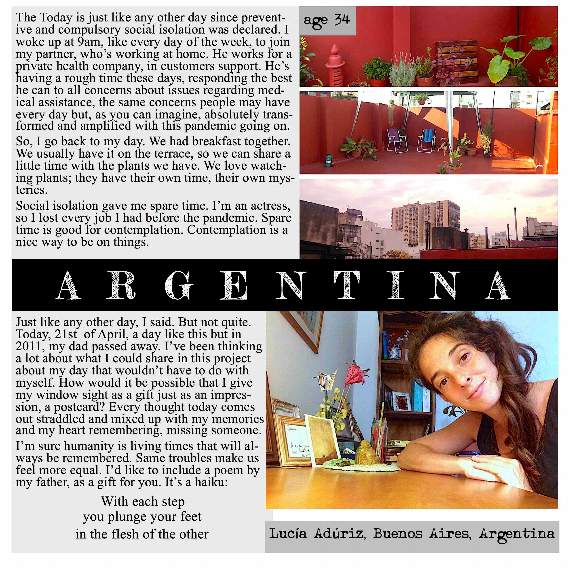 The Today is just like any other day since preventive and compulsory social isolation was declared. I woke up at 9am, like every day of the week, to join my partner, who's working at home. He works for a private health company, in customers support. He's having a rough time these days, responding the best he can to all concerns about issues regarding medical assistance, the same concerns people may have every day but, as you can imagine, absolutely transformed and amplified with this pandemic going on.

So, I go back to my day. We had breakfast together. We usually have it on the terrace, so we can share a little time with the plants we have. We love watching plants; they have their own time, their own mysteries.

Social isolation gave me spare time. I'm an actress, so I lost every job I had before the pandemic. Spare time is good for contemplation. Contemplation is a nice way to be on things.

age 34

ARGENTINA

Just like any other day, I said. But not quite. Today, 21st of April, a day like this but in 2011, my dad passed away. I've been thinking a lot about what I could share in this project about my day that wouldn't have to do with myself. How would it be possible that I give my window sight as a gift just as an impression, a postcard? Every thought today comes out straddled and mixed up with my memories and my heart remembering, missing someone.

I'm sure humanity is living times that will always be remembered. Same troubles make us feel more equal. I'd like to include a poem by my father, as a gift for you. It's a haiku:

With each step
you plunge your feet
in the flesh of the other

Lucía Adúriz, Buenos Aires, Argentina